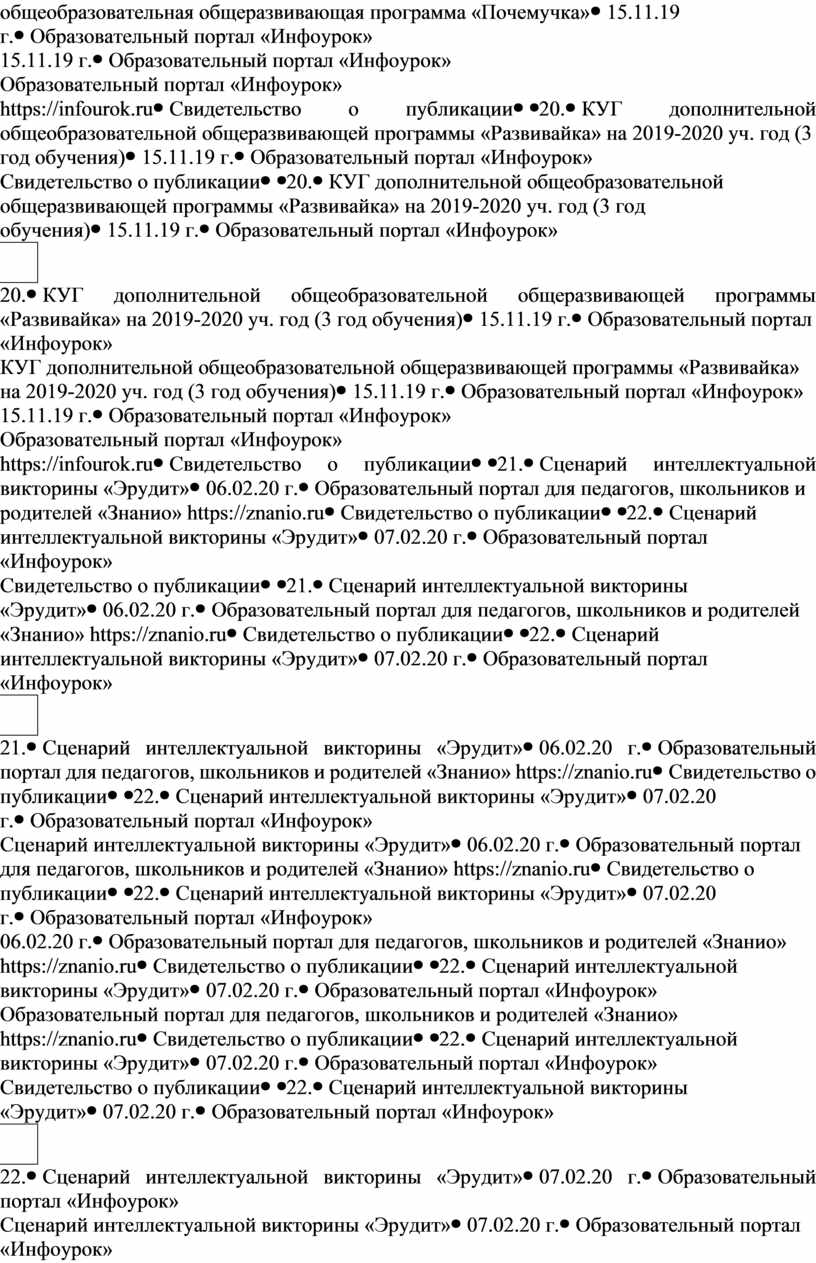 общеобразовательная общеразвивающая программа «Почемучка»• 15.11.19 г.• Образовательный портал «Инфоурок»
15.11.19 г.• Образовательный портал «Инфоурок»
Образовательный портал «Инфоурок»
https://infourok.ru• Свидетельство о публикации• •20.• КУГ дополнительной общеобразовательной общеразвивающей программы «Развивайка» на 2019-2020 уч. год (3 год обучения)• 15.11.19 г.• Образовательный портал «Инфоурок»
Свидетельство о публикации• •20.• КУГ дополнительной общеобразовательной общеразвивающей программы «Развивайка» на 2019-2020 уч. год (3 год обучения)• 15.11.19 г.• Образовательный портал «Инфоурок»

20.• КУГ дополнительной общеобразовательной общеразвивающей программы «Развивайка» на 2019-2020 уч. год (3 год обучения)• 15.11.19 г.• Образовательный портал «Инфоурок»
КУГ дополнительной общеобразовательной общеразвивающей программы «Развивайка» на 2019-2020 уч. год (3 год обучения)• 15.11.19 г.• Образовательный портал «Инфоурок»
15.11.19 г.• Образовательный портал «Инфоурок»
Образовательный портал «Инфоурок»
https://infourok.ru• Свидетельство о публикации• •21.• Сценарий интеллектуальной викторины «Эрудит»• 06.02.20 г.• Образовательный портал для педагогов, школьников и родителей «Знанио» https://znanio.ru• Свидетельство о публикации• •22.• Сценарий интеллектуальной викторины «Эрудит»• 07.02.20 г.• Образовательный портал «Инфоурок»
Свидетельство о публикации• •21.• Сценарий интеллектуальной викторины «Эрудит»• 06.02.20 г.• Образовательный портал для педагогов, школьников и родителей «Знанио» https://znanio.ru• Свидетельство о публикации• •22.• Сценарий интеллектуальной викторины «Эрудит»• 07.02.20 г.• Образовательный портал «Инфоурок»

21.• Сценарий интеллектуальной викторины «Эрудит»• 06.02.20 г.• Образовательный портал для педагогов, школьников и родителей «Знанио» https://znanio.ru• Свидетельство о публикации• •22.• Сценарий интеллектуальной викторины «Эрудит»• 07.02.20 г.• Образовательный портал «Инфоурок»
Сценарий интеллектуальной викторины «Эрудит»• 06.02.20 г.• Образовательный портал для педагогов, школьников и родителей «Знанио» https://znanio.ru• Свидетельство о публикации• •22.• Сценарий интеллектуальной викторины «Эрудит»• 07.02.20 г.• Образовательный портал «Инфоурок»
06.02.20 г.• Образовательный портал для педагогов, школьников и родителей «Знанио» https://znanio.ru• Свидетельство о публикации• •22.• Сценарий интеллектуальной викторины «Эрудит»• 07.02.20 г.• Образовательный портал «Инфоурок»
Образовательный портал для педагогов, школьников и родителей «Знанио» https://znanio.ru• Свидетельство о публикации• •22.• Сценарий интеллектуальной викторины «Эрудит»• 07.02.20 г.• Образовательный портал «Инфоурок»
Свидетельство о публикации• •22.• Сценарий интеллектуальной викторины «Эрудит»• 07.02.20 г.• Образовательный портал «Инфоурок»

22.• Сценарий интеллектуальной викторины «Эрудит»• 07.02.20 г.• Образовательный портал «Инфоурок»
Сценарий интеллектуальной викторины «Эрудит»• 07.02.20 г.• Образовательный портал «Инфоурок»